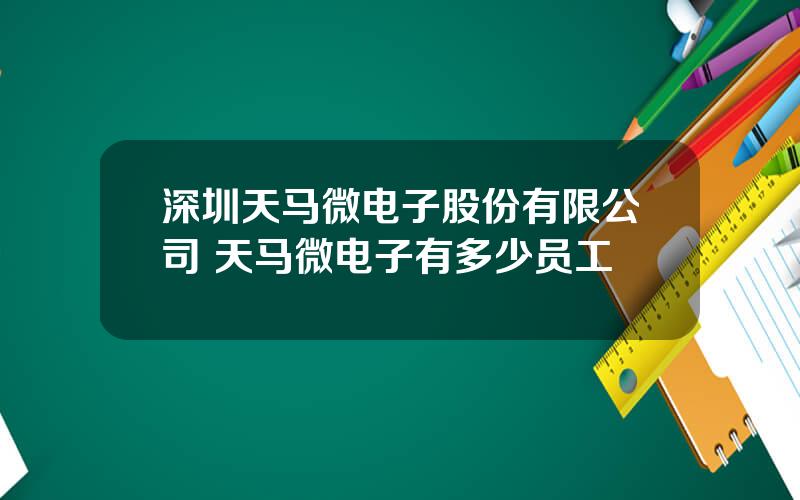 深圳天马微电子股份有限公司 天马微电子有多少员工